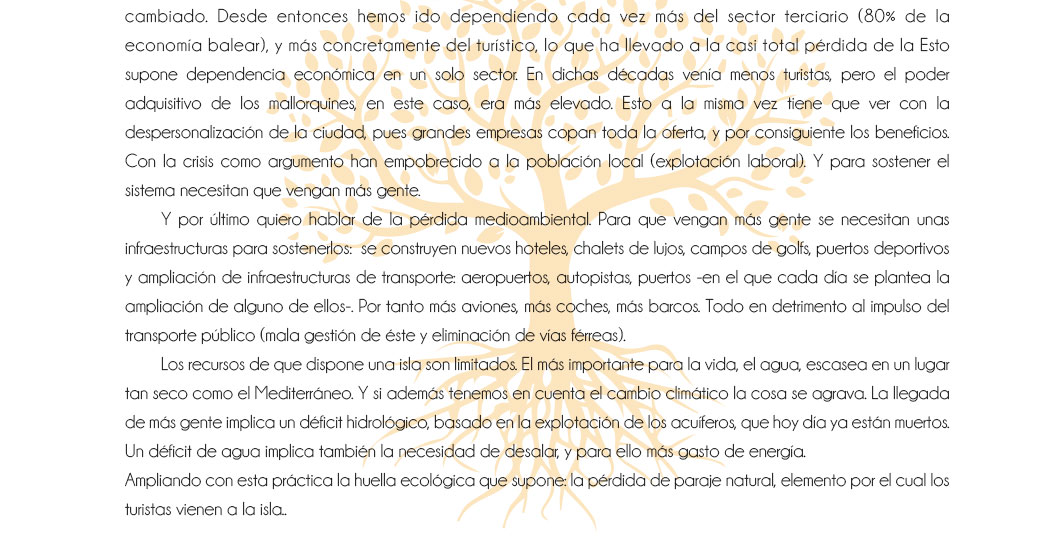 cambiado. Desde entonces hemos ido dependiendo cada vez más del sector terciario (80% de la economía balear), y más concretamente del turístico, lo que ha llevado a la casi total pérdida de la Esto supone dependencia económica en un solo sector. En dichas décadas venía menos turistas, pero el poder adquisitivo de los mallorquines, en este caso, era más elevado. Esto a la misma vez tiene que ver con la despersonalización de la ciudad, pues grandes empresas copan toda la oferta, y por consiguiente los beneficios. Con la crisis como argumento han empobrecido a la población local (explotación laboral). Y para sostener el sistema necesitan que vengan más gente.

Y por último quiero hablar de la pérdida medioambiental. Para que vengan más gente se necesitan unas infraestructuras para sostenerlos: se construyen nuevos hoteles, chalets de lujos, campos de golfs, puertos deportivos y ampliación de infraestructuras de transporte: aeropuertos, autopistas, puertos -en el que cada día se plantea la ampliación de alguno de ellos-. Por tanto más aviones, más coches, más barcos. Todo en detrimento al impulso del transporte público (mala gestión de éste y eliminación de vías férreas).

Los recursos de que dispone una isla son limitados. El más importante para la vida, el agua, escasea en un lugar tan seco como el Mediterráneo. Y si además tenemos en cuenta el cambio climático la cosa se agrava. La llegada de más gente implica un déficit hidrológico, basado en la explotación de los acuíferos, que hoy día ya están muertos. Un déficit de agua implica también la necesidad de desalar, y para ello más gasto de energía.
Ampliando con esta práctica la huella ecológica que supone: la pérdida de paraje natural, elemento por el cual los turistas vienen a la isla..